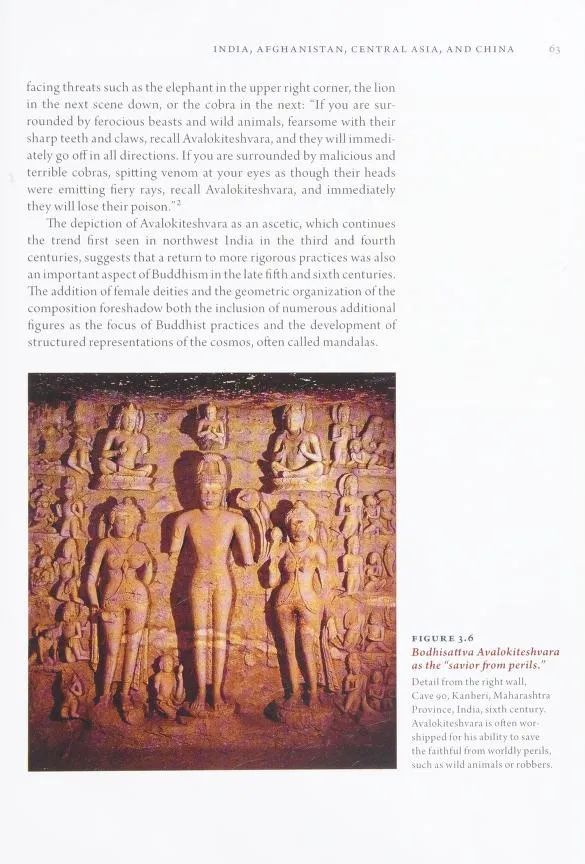 INDIA, AFGHANISTAN, CENTRAL ASIA, AND CHINA 63

facing threats such as the elephant in the upper right corner, the lion in the next scene down, or the cobra in the next: "If you are surrounded by ferocious beasts and wild animals, fearsome with their sharp teeth and claws, recall Avalokiteshvara, and they will immediately go off in all directions. If you are surrounded by malicious and terrible cobras, spitting venom at your eyes as though their heads were emitting fiery rays, recall Avalokiteshvara, and immediately they will lose their poison."$^2$

The depiction of Avalokiteshvara as an ascetic, which continues the trend first seen in northwest India in the third and fourth centuries, suggests that a return to more rigorous practices was also an important aspect of Buddhism in the late fifth and sixth centuries. The addition of female deities and the geometric organization of the composition foreshadow both the inclusion of numerous additional figures as the focus of Buddhist practices and the development of structured representations of the cosmos, often called mandalas.

FIGURE 3.6
Bodhisattva Avalokiteshvara as the "savior from perils."
Detail from the right wall, Cave 90, Kanheri, Maharashtra Province, India, sixth century. Avalokiteshvara is often worshipped for his ability to save the faithful from worldly perils, such as wild animals or robbers.